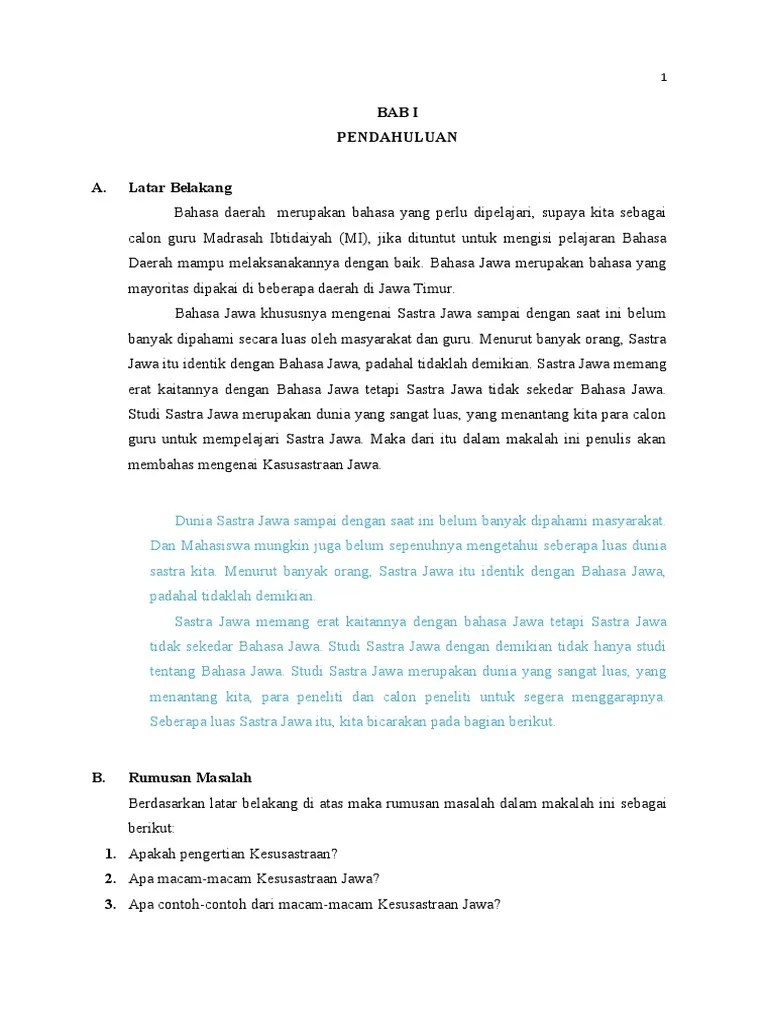 1

BAB I
PENDAHULUAN

A. Latar Belakang

Bahasa daerah merupakan bahasa yang perlu dipelajari, supaya kita sebagai calon guru Madrasah Ibtidaiyah (MI), jika dituntut untuk mengisi pelajaran Bahasa Daerah mampu melaksanakannya dengan baik. Bahasa Jawa merupakan bahasa yang mayoritas dipakai di beberapa daerah di Jawa Timur.

Bahasa Jawa khususnya mengenai Sastra Jawa sampai dengan saat ini belum banyak dipahami secara luas oleh masyarakat dan guru. Menurut banyak orang, Sastra Jawa itu identik dengan Bahasa Jawa, padahal tidaklah demikian. Sastra Jawa memang erat kaitannya dengan Bahasa Jawa tetapi Sastra Jawa tidak sekedar Bahasa Jawa. Studi Sastra Jawa merupakan dunia yang sangat luas, yang menantang kita para calon guru untuk mempelajari Sastra Jawa. Maka dari itu dalam makalah ini penulis akan membahas mengenai Kasusastraan Jawa.

Dunia Sastra Jawa sampai dengan saat ini belum banyak dipahami masyarakat. Dan Mahasiswa mungkin juga belum sepenuhnya mengetahui seberapa luas dunia sastra kita. Menurut banyak orang, Sastra Jawa itu identik dengan Bahasa Jawa, padahal tidaklah demikian.

Sastra Jawa memang erat kaitannya dengan bahasa Jawa tetapi Sastra Jawa tidak sekedar Bahasa Jawa. Studi Sastra Jawa dengan demikian tidak hanya studi tentang Bahasa Jawa. Studi Sastra Jawa merupakan dunia yang sangat luas, yang menantang kita, para peneliti dan calon peneliti untuk segera menggarapnya. Seberapa luas Sastra Jawa itu, kita bicarakan pada bagian berikut.

B. Rumusan Masalah

Berdasarkan latar belakang di atas maka rumusan masalah dalam makalah ini sebagai berikut:

1. Apakah pengertian Kesusastraan?
2. Apa macam-macam Kesusastraan Jawa?
3. Apa contoh-contoh dari macam-macam Kesusastraan Jawa?